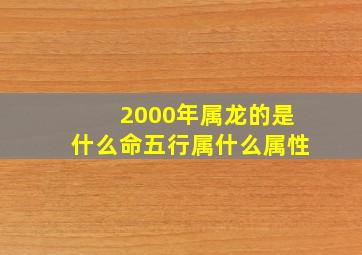 2000年属龙的是
什么命五行属什么属性